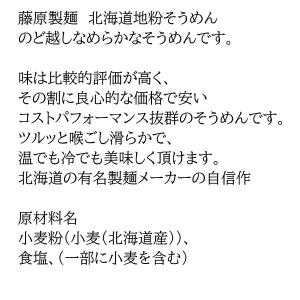 藤原製麺　北海道地粉そうめん
のど越しなめらかなそうめんです。

味は比較的評価が高く、
その割に良心的な価格で安い
コストパフォーマンス抜群のそうめんです。
ツルッと喉ごし滑らかで、
温でも冷でも美味しく頂けます。
北海道の有名製麺メーカーの自信作

原材料名
小麦粉（小麦（北海道産））、
食塩、（一部に小麦を含む）